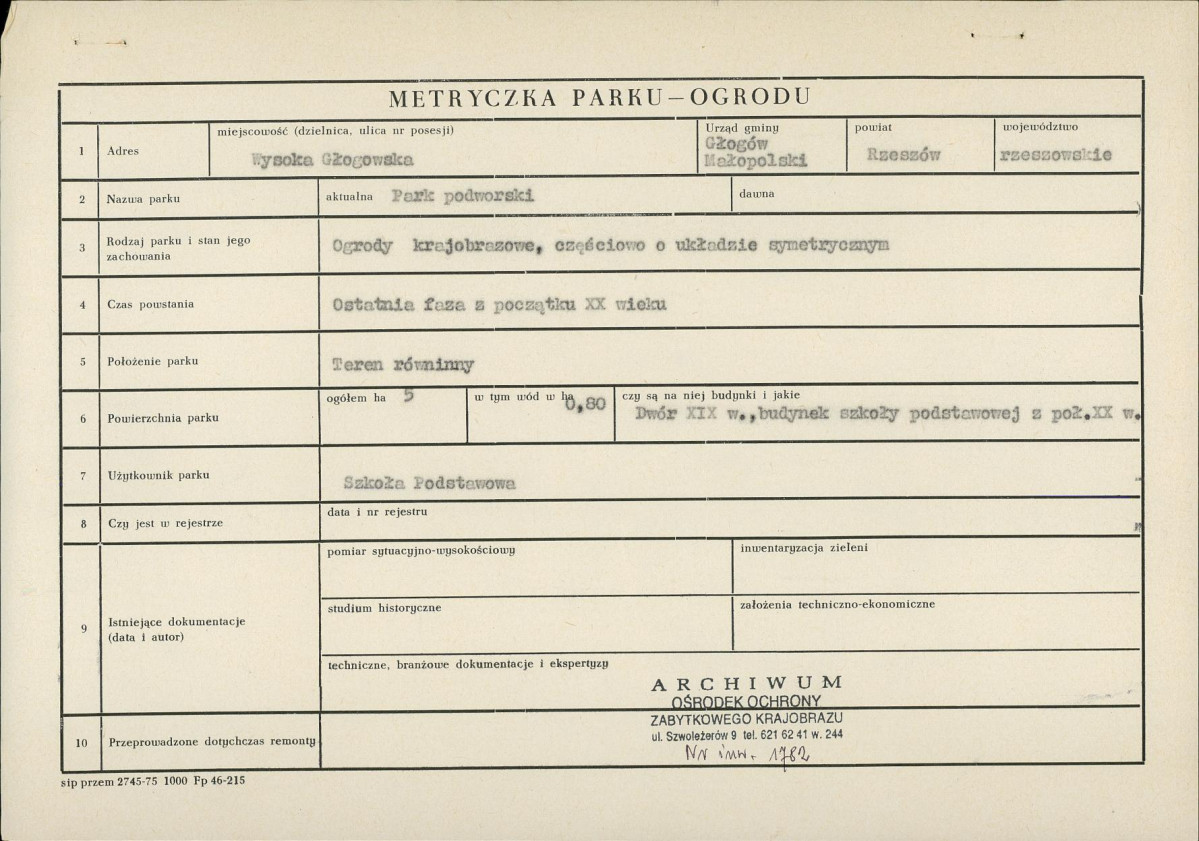 METRYCZKA PARKU-OGRODU

1 Adres
miejscowość (dzielnica, ulica nr posesji)
Wysoka Głogowska
Urząd gminy
Głogów Małopolski
powiat
Rzeszów
województwo
rzeszowskie

2 Nazwa parku
aktualna Park podworski
dawna

3 Rodzaj parku i stan jego zachowania
Ogrody krajobrazowe, częściowo o układzie symetrycznym

4 Czas powstania
Ostatnia faza z początku XX wieku

5 Położenie parku
Teren równinny

6 Powierzchnia parku
ogółem ha 5
w tym wód w ha 0,80
czy są na niej budynki i jakie
Dwór XIX w.,budynek szkoły podstawowej z poł.XX w.

7 Użytkownik parku
Szkoła Podstawowa

8 Czy jest w rejestrze
data i nr rejestru

9 Istniejące dokumentacje (data i autor)
pomiar sytuacyjno-wysokościowy
inwentaryzacja zieleni
studium historyczne
założenia techniczno-ekonomiczne
techniczne, branżowe dokumentacje i ekspertyzy

ARCHIWUM
OŚRODEK OCHRONY
ZABYTKOWEGO KRAJOBRAZU
ul. Szwoleżerów 9 tel. 621 62 41 w. 244
Nr inw. 1782

10 Przeprowadzone dotychczas remonty

sip przem 2745-75 1000 Fp 46-215